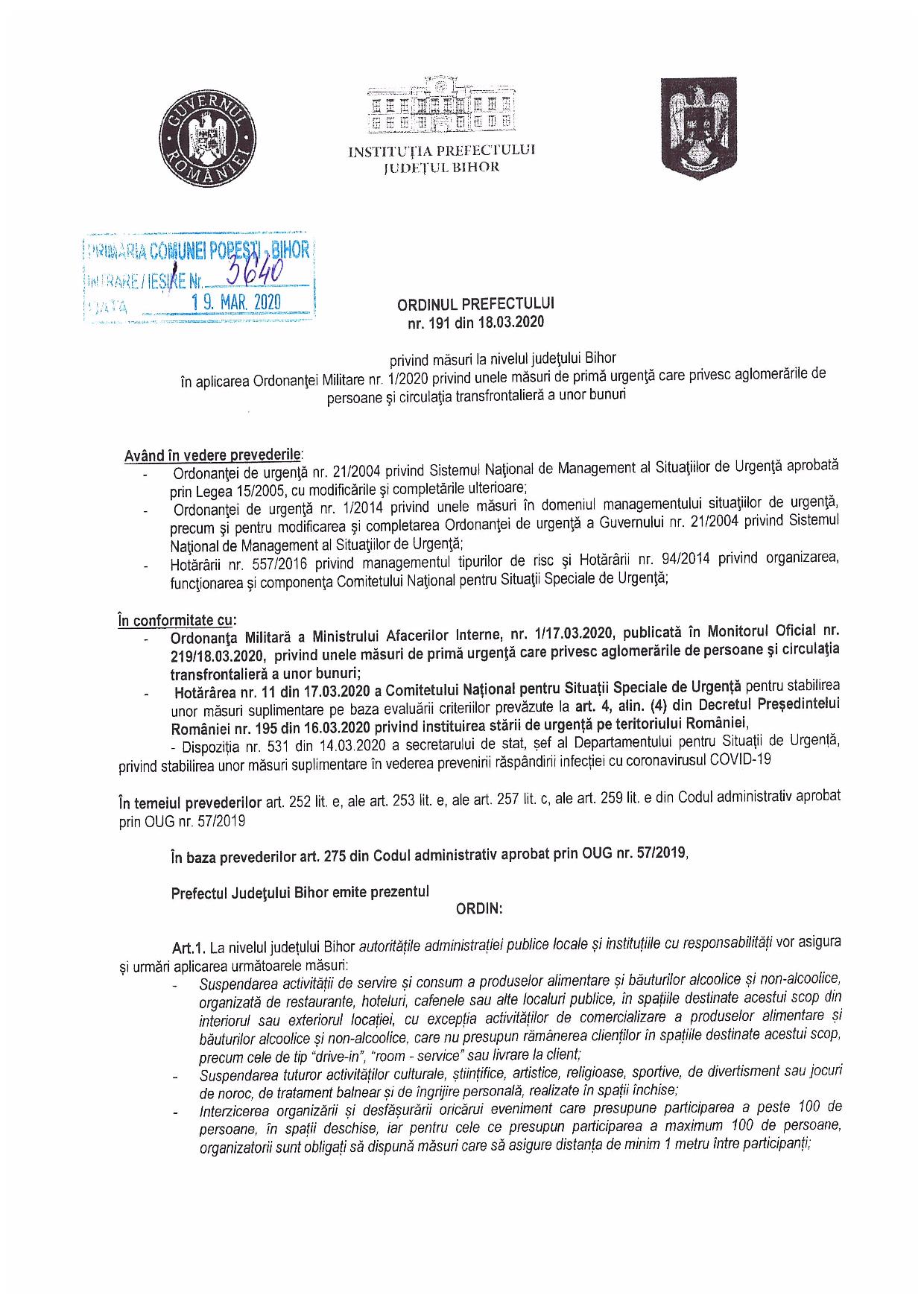 GUVERNUL ROMÂNIEI

INSTITUȚIA PREFECTULUI
JUDEȚUL BIHOR

PRIMĂRIA COMUNEI POPEȘTI, BIHOR
INTRARE / IEȘIRE Nr. 5640
DATA 19. MAR. 2020

ORDINUL PREFECTULUI
nr. 191 din 18.03.2020

privind măsuri la nivelul județului Bihor
în aplicarea Ordonanței Militare nr. 1/2020 privind unele măsuri de primă urgență care privesc aglomerările de persoane și circulația transfrontalieră a unor bunuri

Având în vedere prevederile:
- Ordonanței de urgență nr. 21/2004 privind Sistemul Național de Management al Situațiilor de Urgență aprobată prin Legea 15/2005, cu modificările și completările ulterioare;
- Ordonanței de urgență nr. 1/2014 privind unele măsuri în domeniul managementului situațiilor de urgență, precum și pentru modificarea și completarea Ordonanței de urgență a Guvernului nr. 21/2004 privind Sistemul Național de Management al Situațiilor de Urgență;
- Hotărârii nr. 557/2016 privind managementul tipurilor de risc și Hotărârii nr. 94/2014 privind organizarea, funcționarea și componența Comitetului Național pentru Situații Speciale de Urgență;

În conformitate cu:
- Ordonanța Militară a Ministrului Afacerilor Interne, nr. 1/17.03.2020, publicată în Monitorul Oficial nr. 219/18.03.2020, privind unele măsuri de primă urgență care privesc aglomerările de persoane și circulația transfrontalieră a unor bunuri;
- Hotărârea nr. 11 din 17.03.2020 a Comitetului Național pentru Situații Speciale de Urgență pentru stabilirea unor măsuri suplimentare pe baza evaluării criteriilor prevăzute la art. 4, alin. (4) din Decretul Președintelui României nr. 195 din 16.03.2020 privind instituirea stării de urgență pe teritoriului României,
- Dispoziția nr. 531 din 14.03.2020 a secretarului de stat, șef al Departamentului pentru Situații de Urgență, privind stabilirea unor măsuri suplimentare în vederea prevenirii răspândirii infecției cu coronavirusul COVID-19

În temeiul prevederilor art. 252 lit. e, ale art. 253 lit. e, ale art. 257 lit. c, ale art. 259 lit. e din Codul administrativ aprobat prin OUG nr. 57/2019

În baza prevederilor art. 275 din Codul administrativ aprobat prin OUG nr. 57/2019,

Prefectul Județului Bihor emite prezentul
ORDIN:

Art.1. La nivelul județului Bihor autoritățile administrației publice locale și instituțiile cu responsabilități vor asigura și urmări aplicarea următoarele măsuri:
- Suspendarea activității de servire și consum a produselor alimentare și băuturilor alcoolice și non-alcoolice, organizată de restaurante, hoteluri, cafenele sau alte localuri publice, în spațiile destinate acestui scop din interiorul sau exteriorul locației, cu excepția activităților de comercializare a produselor alimentare și băuturilor alcoolice și non-alcoolice, care nu presupun rămânerea clienților în spațiile destinate acestui scop, precum cele de tip "drive-in", "room - service" sau livrare la client;
- Suspendarea tuturor activităților culturale, științifice, artistice, religioase, sportive, de divertisment sau jocuri de noroc, de tratament balnear și de îngrijire personală, realizate în spații închise;
- Interzicerea organizării și desfășurării oricărui eveniment care presupune participarea a peste 100 de persoane, în spații deschise, iar pentru cele ce presupun participarea a maximum 100 de persoane, organizatorii sunt obligați să dispună măsuri care să asigure distanța de minim 1 metru între participanți;